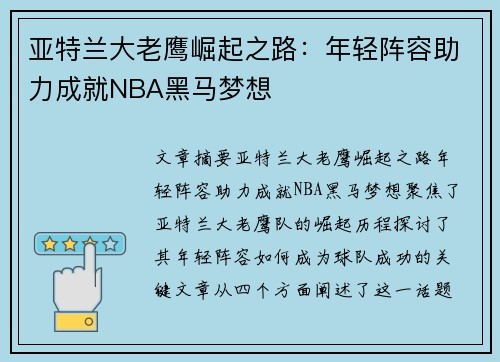 亚特兰大老鹰崛起之路：年轻阵容助力成就NBA黑马梦想

文章摘要亚特兰大老鹰崛起之路年轻阵容助力成就NBA黑马梦想聚焦了亚特兰大老鹰队的崛起历程探讨了其年轻阵容如何成为球队成功的关键文章从四个方面阐述了这一话题